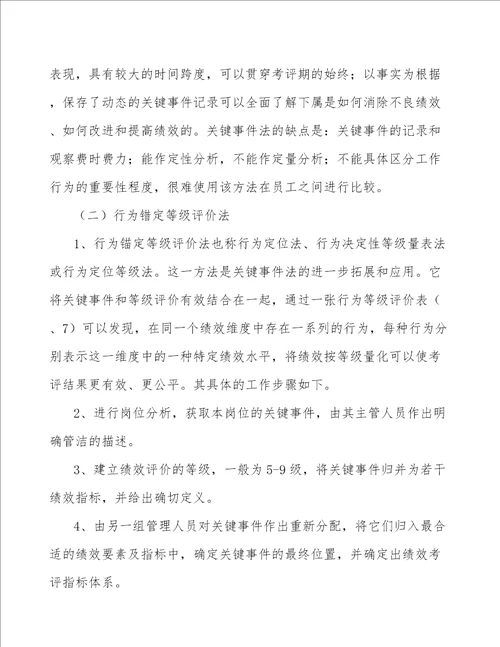 表现，具有较大的时间跨度，可以贯穿考评期的始终；以事实为根据，保存了动态的关键事件记录可以全面了解下属是如何消除不良绩效、如何改进和提高绩效的。关键事件法的缺点是：关键事件的记录和观察费时费力；能作定性分析，不能作定量分析；不能具体区分工作行为的重要性程度，很难使用该方法在员工之间进行比较。

（二）行为错定等级评价法

1、行为锚定等级评价法也称行为定位法、行为决定性等级量表法或行为定位等级法。这一方法是关键事件法的进一步拓展和应用。它将关键事件和等级评价有效结合在一起，通过一张行为等级评价表（、7）可以发现，在同一个绩效维度中存在一系列的行为，每种行为分别表示这一维度中的一种特定绩效水平，将绩效按等级量化可以使考评结果更有效、更公平。其具体的工作步骤如下。

2、进行岗位分析，获取本岗位的关键事件，由其主管人员作出明确管洁的描述。

3、建立绩效评价的等级，一般为5-9级，将关键事件归并为若干绩效指标，并给出确切定义。

4、由另一组管理人员对关键事件作出重新分配，将它们归入最合适的绩效要素及指标中，确定关键事件的最终位置，并确定出绩效考评指标体系。